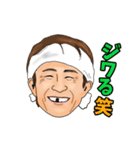 ジワる笑